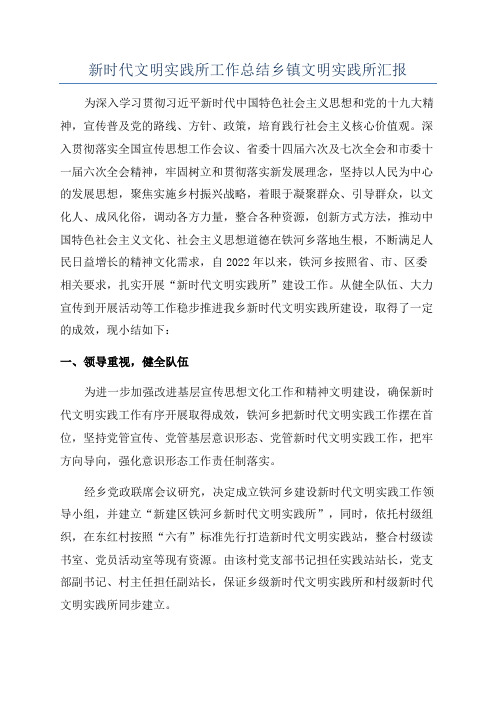 新时代文明实践所工作总结乡镇文明实践所汇报

为深入学习贯彻习近平新时代中国特色社会主义思想和党的十九大精神，宣传普及党的路线、方针、政策，培育践行社会主义核心价值观。深入贯彻落实全国宣传思想工作会议、省委十四届六次及七次全会和市委十一届六次全会精神，牢固树立和贯彻落实新发展理念，坚持以人民为中心的发展思想，聚焦实施乡村振兴战略，着眼于凝聚群众、引导群众，以文化人、成风化俗，调动各方力量，整合各种资源，创新方式方法，推动中国特色社会主义文化、社会主义思想道德在铁河乡落地生根，不断满足人民日益增长的精神文化需求，自2022年以来，铁河乡按照省、市、区委相关要求，扎实开展“新时代文明实践所”建设工作。从健全队伍、大力宣传到开展活动等工作稳步推进我乡新时代文明实践所建设，取得了一定的成效，现小结如下：

一、领导重视，健全队伍

为进一步加强改进基层宣传思想文化工作和精神文明建设，确保新时代文明实践工作有序开展取得成效，铁河乡把新时代文明实践工作摆在首位，坚持党管宣传、党管基层意识形态、党管新时代文明实践工作，把牢方向导向，强化意识形态工作责任制落实。

经乡党政联席会议研究，决定成立铁河乡建设新时代文明实践工作领导小组，并建立“新建区铁河乡新时代文明实践所”，同时，依托村级组织，在东红村按照“六有”标准先行打造新时代文明实践站，整合村级读书室、党员活动室等现有资源。由该村党支部书记担任实践站站长，党支部副书记、村主任担任副站长，保证乡级新时代文明实践所和村级新时代文明实践所同步建立。